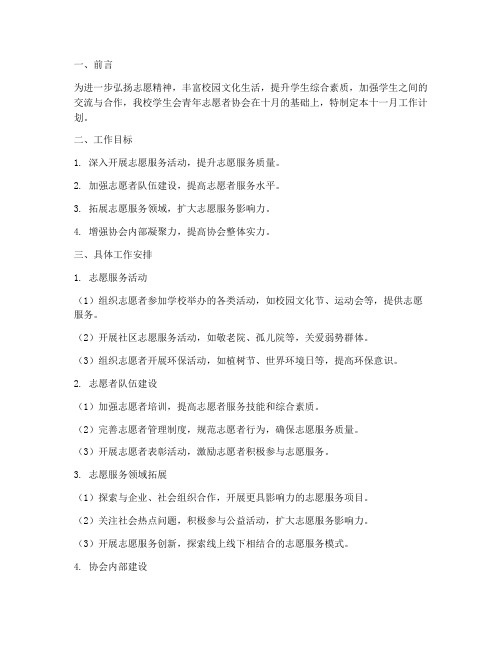 一、前言

为进一步弘扬志愿精神，丰富校园文化生活，提升学生综合素质，加强学生之间的交流与合作，我校学生会青年志愿者协会在十月的基础上，特制定本十一月工作计划。

二、工作目标

1. 深入开展志愿服务活动，提升志愿服务质量。

2. 加强志愿者队伍建设，提高志愿者服务水平。

3. 拓展志愿服务领域，扩大志愿服务影响力。

4. 增强协会内部凝聚力，提高协会整体实力。

三、具体工作安排

1. 志愿服务活动

（1）组织志愿者参加学校举办的各类活动，如校园文化节、运动会等，提供志愿服务。

（2）开展社区志愿服务活动，如敬老院、孤儿院等，关爱弱势群体。

（3）组织志愿者开展环保活动，如植树节、世界环境日等，提高环保意识。

2. 志愿者队伍建设

（1）加强志愿者培训，提高志愿者服务技能和综合素质。

（2）完善志愿者管理制度，规范志愿者行为，确保志愿服务质量。

（3）开展志愿者表彰活动，激励志愿者积极参与志愿服务。

3. 志愿服务领域拓展

（1）探索与企业、社会组织合作，开展更具影响力的志愿服务项目。

（2）关注社会热点问题，积极参与公益活动，扩大志愿服务影响力。

（3）开展志愿服务创新，探索线上线下相结合的志愿服务模式。

4. 协会内部建设